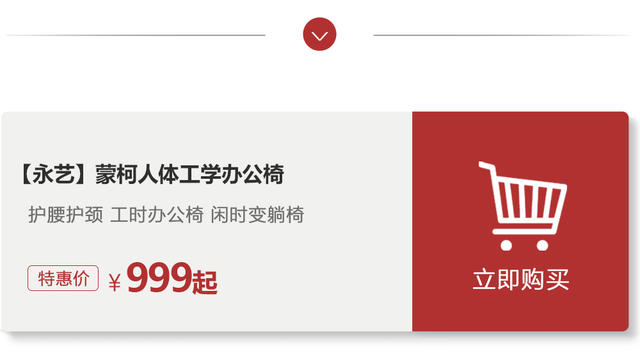 【永艺】蒙柯人体工学办公椅

护腰护颈 工时办公椅 闲时变躺椅

特惠价 ￥999起

立即购买